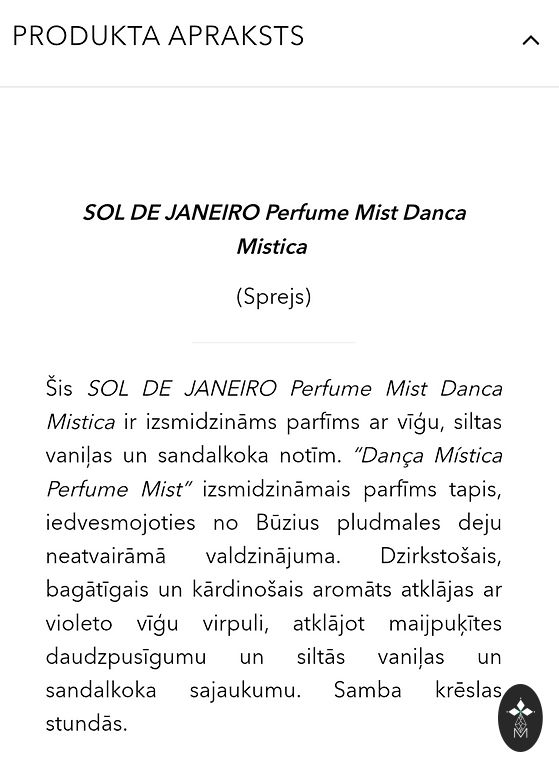 PRODUKTA APRAKSTS

SOL DE JANEIRO Perfume Mist Danca Mistica

(Sprejs)

Šis SOL DE JANEIRO Perfume Mist Danca Mistica ir izsmidzināms parfīms ar vīģu, siltas vaniļas un sandalkoka notīm. "Dança Mística Perfume Mist" izsmidzināmais parfīms tapis, iedvesmojoties no Būzius pludmales deju neatvairāmā valdzinājuma. Dzirkstošais, bagātīgais un kārdinošais aromāts atklājas ar violeto vīģu virpuli, atklājot maijpuķītes daudzpusīgumu un siltās vaniļas un sandalkoka sajaukumu. Samba krēslas stundās.